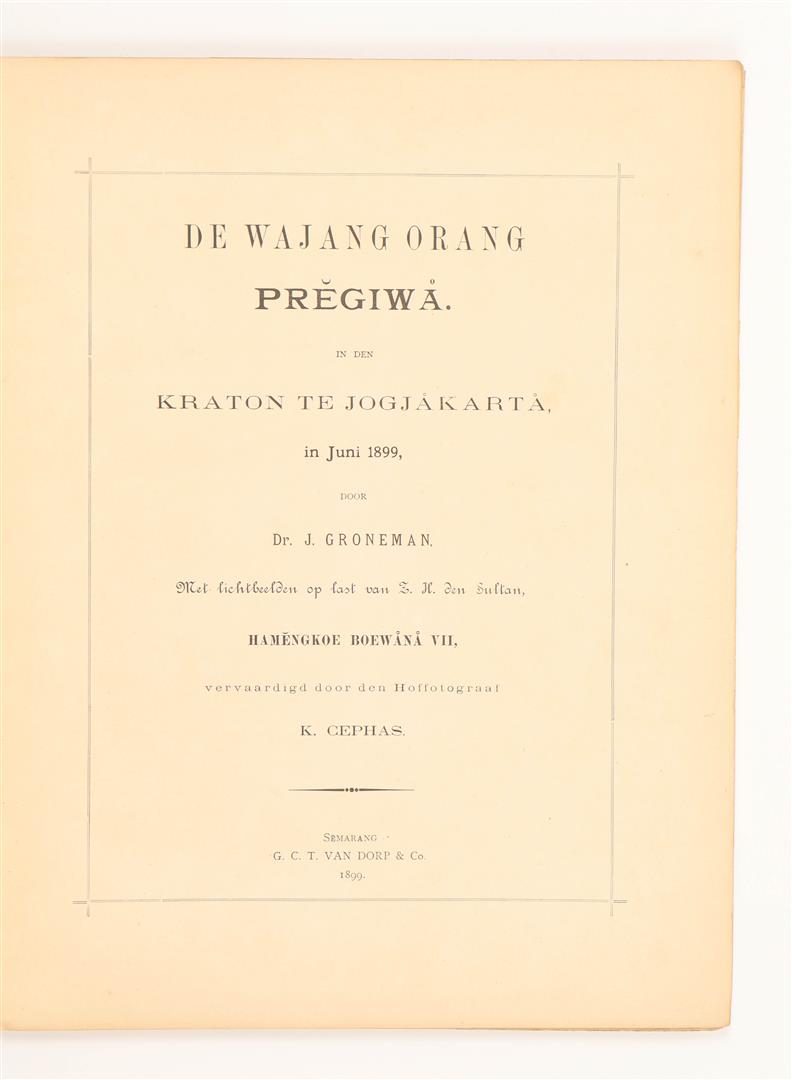 DE WAJANG ORANG

PRĔGIWÅ.

IN DEN

KRATON TE JOGJÅKARTÅ,

in Juni 1899,

DOOR

Dr. J. GRONEMAN.

Met lichtbeelden op last van Z. H. den Sultan,

HAMĔNGKOE BOEWÅNÅ VII,

vervaardigd door den Hoffotograaf

K. CEPHAS.

SEMARANG
G. C. T. VAN DORP & Co.
1899.